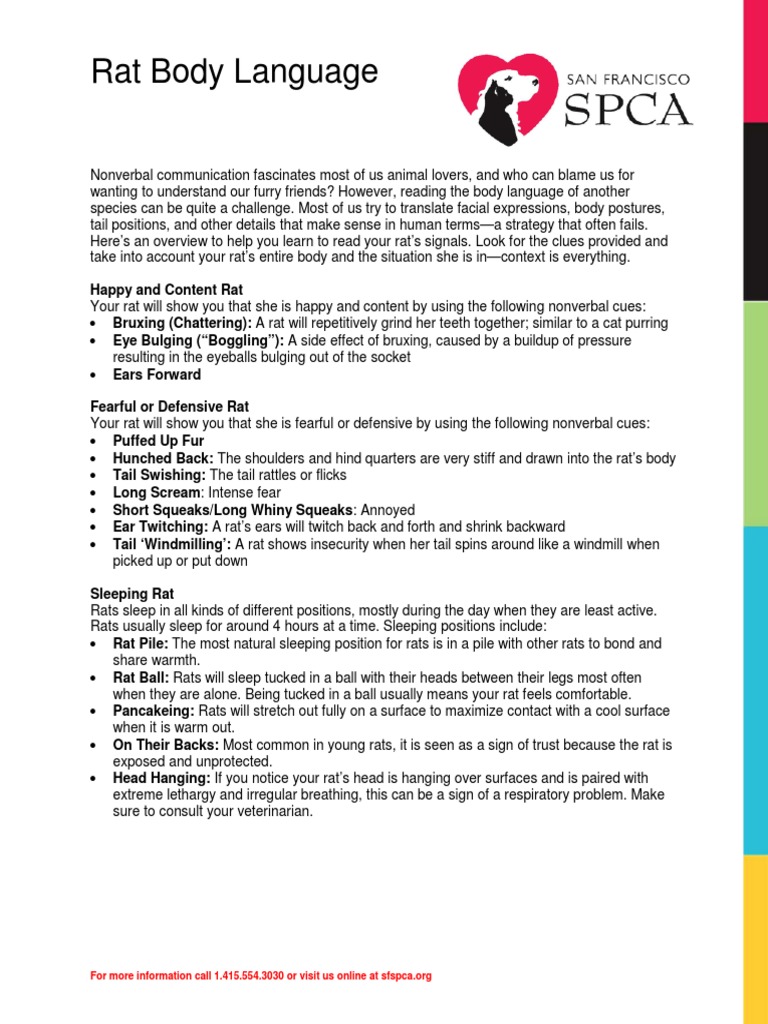 Rat Body Language

SAN FRANCISCO SPCA

Nonverbal communication fascinates most of us animal lovers, and who can blame us for wanting to understand our furry friends? However, reading the body language of another species can be quite a challenge. Most of us try to translate facial expressions, body postures, tail positions, and other details that make sense in human terms—a strategy that often fails. Here's an overview to help you learn to read your rat's signals. Look for the clues provided and take into account your rat's entire body and the situation she is in—context is everything.

Happy and Content Rat
Your rat will show you that she is happy and content by using the following nonverbal cues:
• Bruxing (Chattering): A rat will repetitively grind her teeth together; similar to a cat purring
• Eye Bulging ("Boggling"): A side effect of bruxing, caused by a buildup of pressure resulting in the eyeballs bulging out of the socket
• Ears Forward

Fearful or Defensive Rat
Your rat will show you that she is fearful or defensive by using the following nonverbal cues:
• Puffed Up Fur
• Hunched Back: The shoulders and hind quarters are very stiff and drawn into the rat's body
• Tail Swishing: The tail rattles or flicks
• Long Scream: Intense fear
• Short Squeaks/Long Whiny Squeaks: Annoyed
• Ear Twitching: A rat's ears will twitch back and forth and shrink backward
• Tail 'Windmilling': A rat shows insecurity when her tail spins around like a windmill when picked up or put down

Sleeping Rat
Rats sleep in all kinds of different positions, mostly during the day when they are least active. Rats usually sleep for around 4 hours at a time. Sleeping positions include:
• Rat Pile: The most natural sleeping position for rats is in a pile with other rats to bond and share warmth.
• Rat Ball: Rats will sleep tucked in a ball with their heads between their legs most often when they are alone. Being tucked in a ball usually means your rat feels comfortable.
• Pancakeing: Rats will stretch out fully on a surface to maximize contact with a cool surface when it is warm out.
• On Their Backs: Most common in young rats, it is seen as a sign of trust because the rat is exposed and unprotected.
• Head Hanging: If you notice your rat's head is hanging over surfaces and is paired with extreme lethargy and irregular breathing, this can be a sign of a respiratory problem. Make sure to consult your veterinarian.

For more information call 1.415.554.3030 or visit us online at sfspca.org